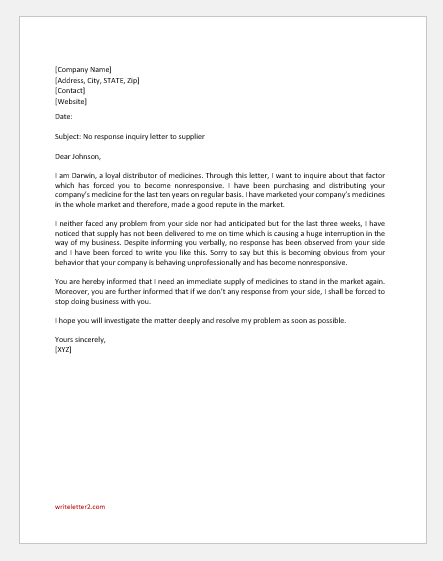 [Company Name]
[Address, City, STATE, Zip]
[Contact]
[Website]

Date:

Subject: No response inquiry letter to supplier

Dear Johnson,

I am Darwin, a loyal distributor of medicines. Through this letter, I want to inquire about that factor which has forced you to become nonresponsive. I have been purchasing and distributing your company's medicine for the last ten years on regular basis. I have marketed your company's medicines in the whole market and therefore, made a good repute in the market.

I neither faced any problem from your side nor had anticipated but for the last three weeks, I have noticed that supply has not been delivered to me on time which is causing a huge interruption in the way of my business. Despite informing you verbally, no response has been observed from your side and I have been forced to write you like this. Sorry to say but this is becoming obvious from your behavior that your company is behaving unprofessionally and has become nonresponsive.

You are hereby informed that I need an immediate supply of medicines to stand in the market again. Moreover, you are further informed that if we don't any response from your side, I shall be forced to stop doing business with you.

I hope you will investigate the matter deeply and resolve my problem as soon as possible.

Yours sincerely,
[XYZ]

writeletter2.com